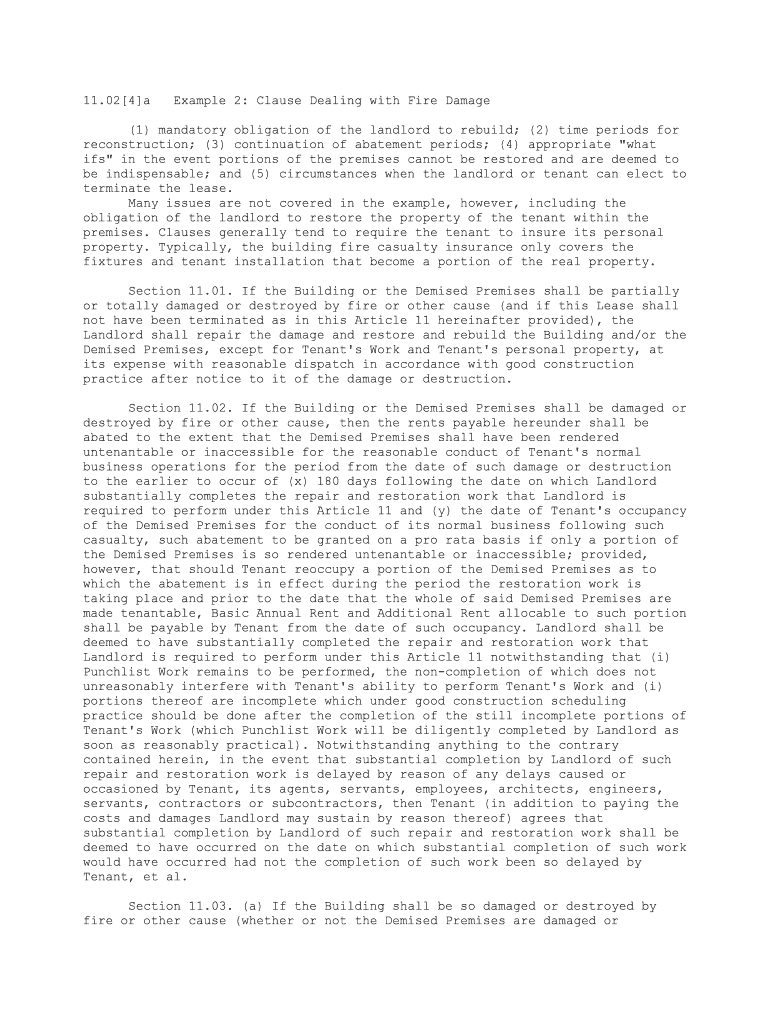 11.02[4]a Example 2: Clause Dealing with Fire Damage

(1) mandatory obligation of the landlord to rebuild; (2) time periods for reconstruction; (3) continuation of abatement periods; (4) appropriate "what ifs" in the event portions of the premises cannot be restored and are deemed to be indispensable; and (5) circumstances when the landlord or tenant can elect to terminate the lease.
Many issues are not covered in the example, however, including the obligation of the landlord to restore the property of the tenant within the premises. Clauses generally tend to require the tenant to insure its personal property. Typically, the building fire casualty insurance only covers the fixtures and tenant installation that become a portion of the real property.

Section 11.01. If the Building or the Demised Premises shall be partially or totally damaged or destroyed by fire or other cause (and if this Lease shall not have been terminated as in this Article 11 hereinafter provided), the Landlord shall repair the damage and restore and rebuild the Building and/or the Demised Premises, except for Tenant's Work and Tenant's personal property, at its expense with reasonable dispatch in accordance with good construction practice after notice to it of the damage or destruction.

Section 11.02. If the Building or the Demised Premises shall be damaged or destroyed by fire or other cause, then the rents payable hereunder shall be abated to the extent that the Demised Premises shall have been rendered untenantable or inaccessible for the reasonable conduct of Tenant's normal business operations for the period from the date of such damage or destruction to the earlier to occur of (x) 180 days following the date on which Landlord substantially completes the repair and restoration work that Landlord is required to perform under this Article 11 and (y) the date of Tenant's occupancy of the Demised Premises for the conduct of its normal business following such casualty, such abatement to be granted on a pro rata basis if only a portion of the Demised Premises is so rendered untenantable or inaccessible; provided, however, that should Tenant reoccupy a portion of the Demised Premises as to which the abatement is in effect during the period the restoration work is taking place and prior to the date that the whole of said Demised Premises are made tenantable, Basic Annual Rent and Additional Rent allocable to such portion shall be payable by Tenant from the date of such occupancy. Landlord shall be deemed to have substantially completed the repair and restoration work that Landlord is required to perform under this Article 11 notwithstanding that (i) Punchlist Work remains to be performed, the non-completion of which does not unreasonably interfere with Tenant's ability to perform Tenant's Work and (i) portions thereof are incomplete which under good construction scheduling practice should be done after the completion of the still incomplete portions of Tenant's Work (which Punchlist Work will be diligently completed by Landlord as soon as reasonably practical). Notwithstanding anything to the contrary contained herein, in the event that substantial completion by Landlord of such repair and restoration work is delayed by reason of any delays caused or occasioned by Tenant, its agents, servants, employees, architects, engineers, servants, contractors or subcontractors, then Tenant (in addition to paying the costs and damages Landlord may sustain by reason thereof) agrees that substantial completion by Landlord of such repair and restoration work shall be deemed to have occurred on the date on which substantial completion of such work would have occurred had not the completion of such work been so delayed by Tenant, et al.

Section 11.03. (a) If the Building shall be so damaged or destroyed by fire or other cause (whether or not the Demised Premises are damaged or